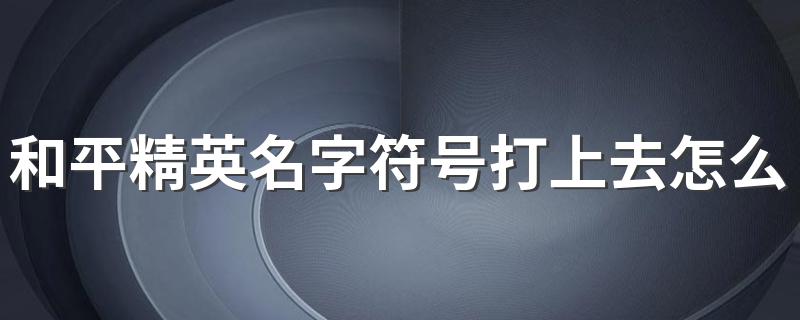 和平精英名字符号打上去怎么